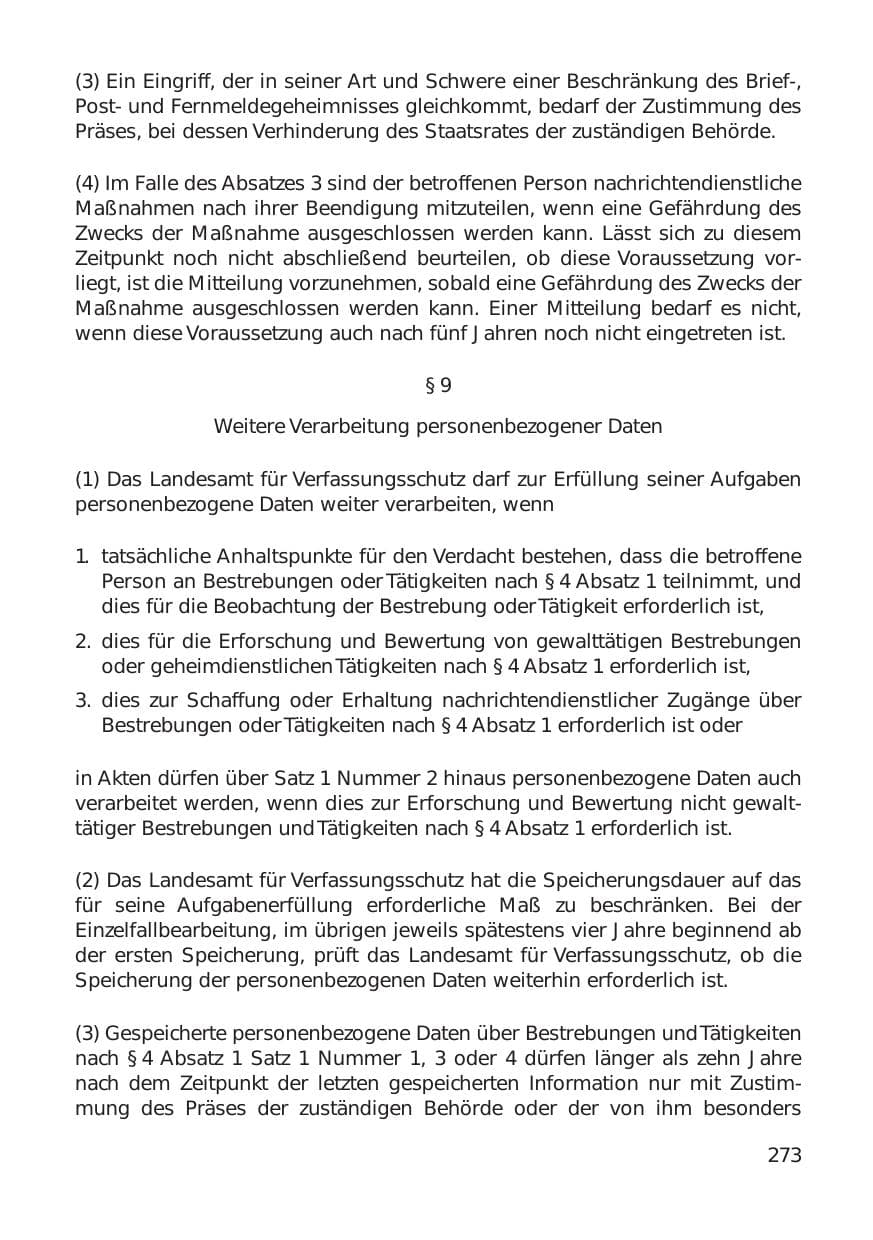 (3) Ein Eingriff, der in seiner Art und Schwere einer Beschränkung des Brief-, Post- und Fernmeldegeheimnisses gleichkommt, bedarf der Zustimmung des Präses, bei dessen Verhinderung des Staatsrates der zuständigen Behörde.

(4) Im Falle des Absatzes 3 sind der betroffenen Person nachrichtendienstliche Maßnahmen nach ihrer Beendigung mitzuteilen, wenn eine Gefährdung des Zwecks der Maßnahme ausgeschlossen werden kann. Lässt sich zu diesem Zeitpunkt noch nicht abschließend beurteilen, ob diese Voraussetzung vorliegt, ist die Mitteilung vorzunehmen, sobald eine Gefährdung des Zwecks der Maßnahme ausgeschlossen werden kann. Einer Mitteilung bedarf es nicht, wenn diese Voraussetzung auch nach fünf Jahren noch nicht eingetreten ist.

§ 9

Weitere Verarbeitung personenbezogener Daten

(1) Das Landesamt für Verfassungsschutz darf zur Erfüllung seiner Aufgaben personenbezogene Daten weiter verarbeiten, wenn

1. tatsächliche Anhaltspunkte für den Verdacht bestehen, dass die betroffene Person an Bestrebungen oder Tätigkeiten nach § 4 Absatz 1 teilnimmt, und dies für die Beobachtung der Bestrebung oder Tätigkeit erforderlich ist,
2. dies für die Erforschung und Bewertung von gewalttätigen Bestrebungen oder geheimdienstlichen Tätigkeiten nach § 4 Absatz 1 erforderlich ist,
3. dies zur Schaffung oder Erhaltung nachrichtendienstlicher Zugänge über Bestrebungen oder Tätigkeiten nach § 4 Absatz 1 erforderlich ist oder

in Akten dürfen über Satz 1 Nummer 2 hinaus personenbezogene Daten auch verarbeitet werden, wenn dies zur Erforschung und Bewertung nicht gewalttätiger Bestrebungen und Tätigkeiten nach § 4 Absatz 1 erforderlich ist.

(2) Das Landesamt für Verfassungsschutz hat die Speicherungsdauer auf das für seine Aufgabenerfüllung erforderliche Maß zu beschränken. Bei der Einzelfallbearbeitung, im übrigen jeweils spätestens vier Jahre beginnend ab der ersten Speicherung, prüft das Landesamt für Verfassungsschutz, ob die Speicherung der personenbezogenen Daten weiterhin erforderlich ist.

(3) Gespeicherte personenbezogene Daten über Bestrebungen und Tätigkeiten nach § 4 Absatz 1 Satz 1 Nummer 1, 3 oder 4 dürfen länger als zehn Jahre nach dem Zeitpunkt der letzten gespeicherten Information nur mit Zustimmung des Präses der zuständigen Behörde oder der von ihm besonders

273